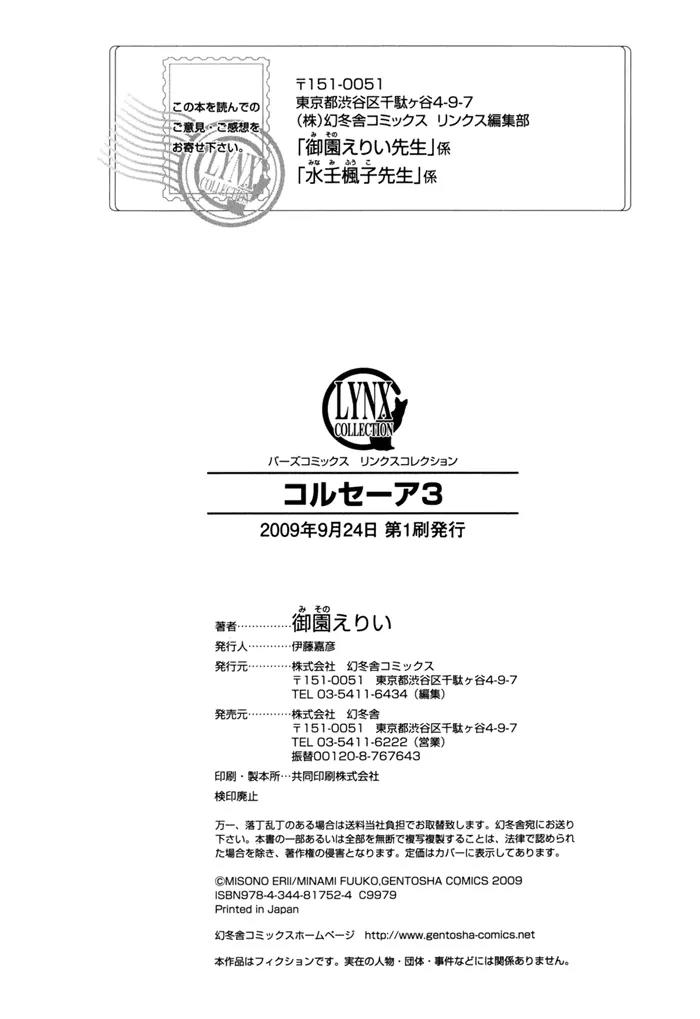 この本を読んでのご意見・ご感想をお寄せ下さい。

〒151-0051
東京都渋谷区千駄ヶ谷4-9-7
(株)幻冬舎コミックス リンクス編集部
「御園えりい先生」係
「水壬楓子先生」係

LYNX COLLECTION

バーズコミックス リンクスコレクション

コルセーア3

2009年9月24日 第1刷発行

著者 御園えりい

発行人 伊藤嘉彦

発行元 株式会社 幻冬舎コミックス
〒151-0051 東京都渋谷区千駄ヶ谷4-9-7
TEL 03-5411-6434(編集)

発売元 株式会社 幻冬舎
〒151-0051 東京都渋谷区千駄ヶ谷4-9-7
TEL 03-5411-6222(営業)
振替00120-8-767643

印刷・製本所 共同印刷株式会社

検印廃止

万一、落丁乱丁のある場合は送料当社負担でお取替致します。幻冬舎宛にお送り下さい。本書の一部あるいは全部を無断で複写複製することは、法律で認められた場合を除き、著作権の侵害となります。定価はカバーに表示してあります。

©MISONO ERII/MINAMI FUUKO,GENTOSHA COMICS 2009
ISBN978-4-344-81752-4 C9979
Printed in Japan

幻冬舎コミックスホームページ http://www.gentosha-comics.net

本作品はフィクションです。実在の人物・団体・事件などには関係ありません。